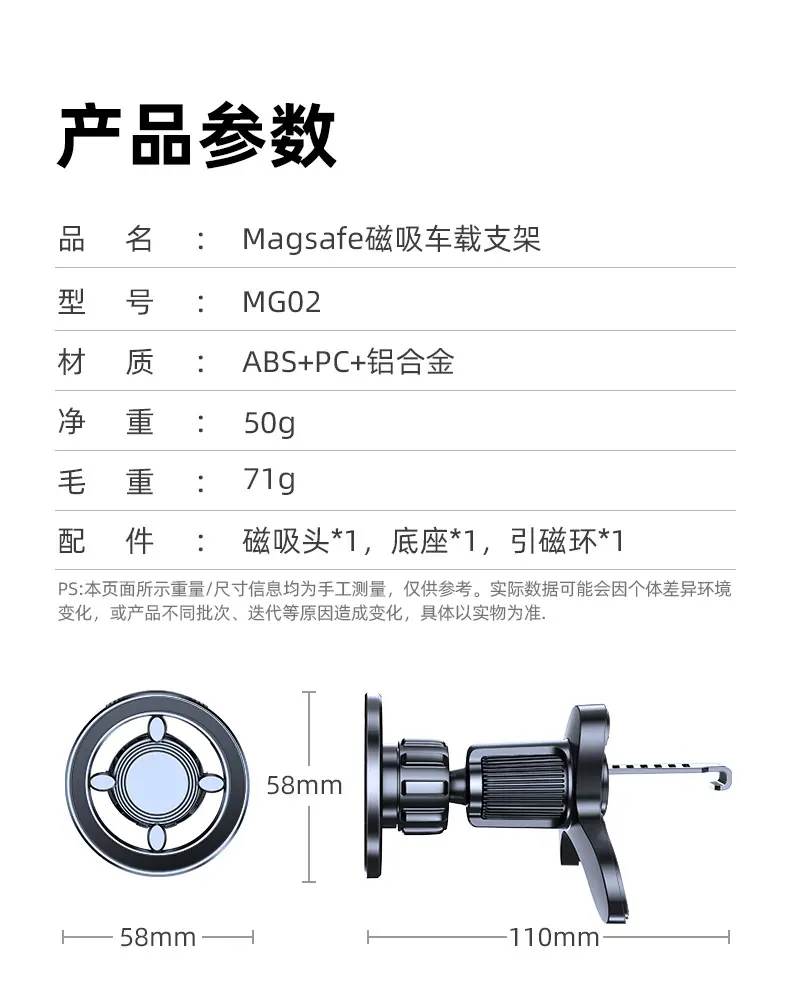 产品参数

品 名 ： Magsafe磁吸车载支架

型 号 ： MG02

材 质 ： ABS+PC+铝合金

净 重 ： 50g

毛 重 ： 71g

配 件 ： 磁吸头*1，底座*1，引磁环*1

PS:本页面所示重量/尺寸信息均为手工测量，仅供参考。实际数据可能会因个体差异环境变化，或产品不同批次、迭代等原因造成变化，具体以实物为准.

58mm

58mm

110mm